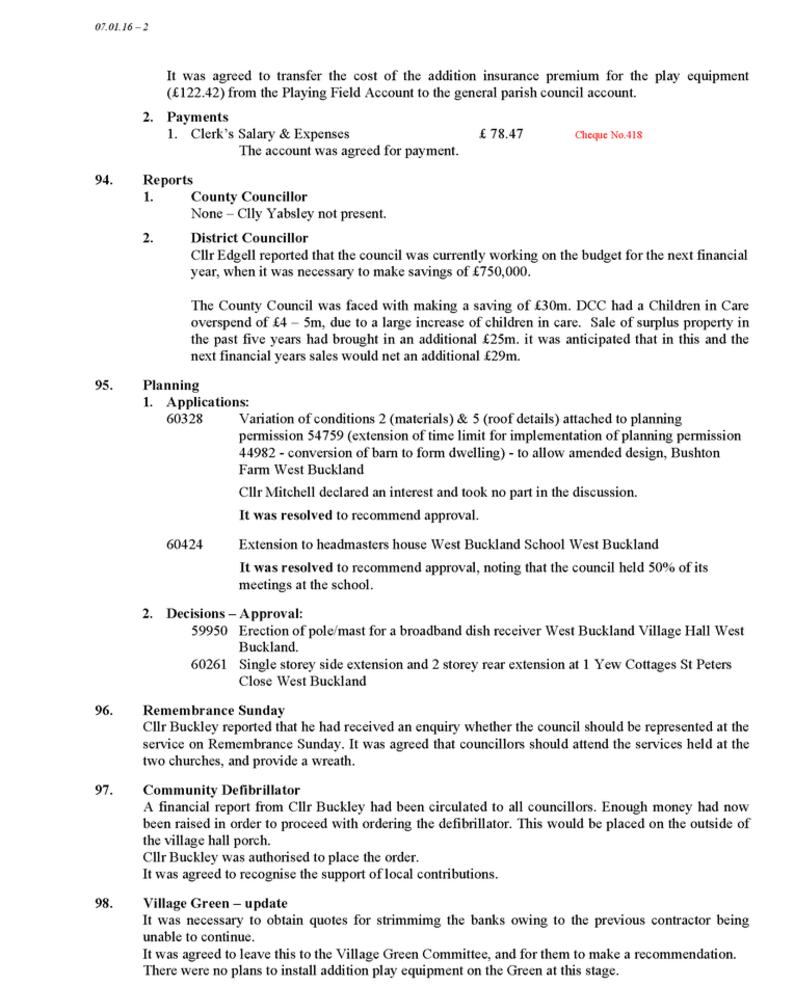 07.01.16 – 2

It was agreed to transfer the cost of the addition insurance premium for the play equipment (£122.42) from the Playing Field Account to the general parish council account.

2. Payments
1. Clerk's Salary & Expenses £ 78.47 Cheque No.418
The account was agreed for payment.

94. Reports
1. County Councillor
None – Clly Yabsley not present.

2. District Councillor
Cllr Edgell reported that the council was currently working on the budget for the next financial year, when it was necessary to make savings of £750,000.

The County Council was faced with making a saving of £30m. DCC had a Children in Care overspend of £4 – 5m, due to a large increase of children in care. Sale of surplus property in the past five years had brought in an additional £25m. it was anticipated that in this and the next financial years sales would net an additional £29m.

95. Planning
1. Applications:
60328 Variation of conditions 2 (materials) & 5 (roof details) attached to planning permission 54759 (extension of time limit for implementation of planning permission 44982 - conversion of barn to form dwelling) - to allow amended design, Bushton Farm West Buckland
Cllr Mitchell declared an interest and took no part in the discussion.
It was resolved to recommend approval.

60424 Extension to headmasters house West Buckland School West Buckland
It was resolved to recommend approval, noting that the council held 50% of its meetings at the school.

2. Decisions – Approval:
59950 Erection of pole/mast for a broadband dish receiver West Buckland Village Hall West Buckland.
60261 Single storey side extension and 2 storey rear extension at 1 Yew Cottages St Peters Close West Buckland

96. Remembrance Sunday
Cllr Buckley reported that he had received an enquiry whether the council should be represented at the service on Remembrance Sunday. It was agreed that councillors should attend the services held at the two churches, and provide a wreath.

97. Community Defibrillator
A financial report from Cllr Buckley had been circulated to all councillors. Enough money had now been raised in order to proceed with ordering the defibrillator. This would be placed on the outside of the village hall porch.
Cllr Buckley was authorised to place the order.
It was agreed to recognise the support of local contributions.

98. Village Green – update
It was necessary to obtain quotes for strimmimg the banks owing to the previous contractor being unable to continue.
It was agreed to leave this to the Village Green Committee, and for them to make a recommendation.
There were no plans to install addition play equipment on the Green at this stage.